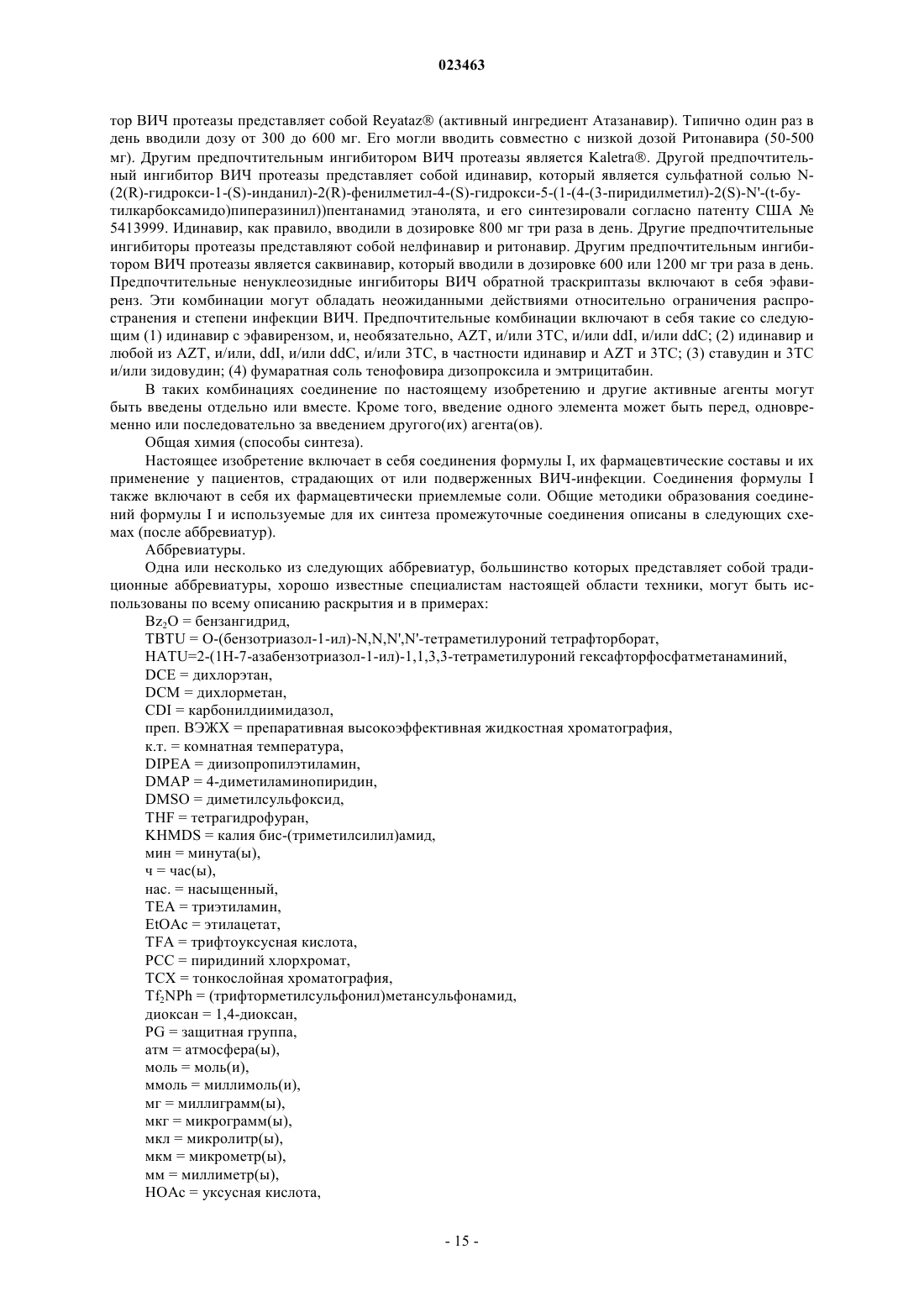 023463

тор ВИЧ протеазы представляет собой Reyataz® (активный ингредиент Атазанавир). Типично один раз в день вводили дозу от 300 до 600 мг. Его могли вводить совместно с низкой дозой Ритонавира (50-500 мг). Другим предпочтительным ингибитором ВИЧ протеазы является Kaletra®. Другой предпочтительный ингибитор ВИЧ протеазы представляет собой идинавир, который является сульфатной солью N-(2(R)-гидрокси-1-(S)-инданил)-2(R)-фенилметил-4-(S)-гидрокси-5-(1-(4-(3-пиридилметил)-2(S)-N'-(t-бутилкарбоксамидо)пиперазинил))пентанамид этанолята, и его синтезировали согласно патенту США № 5413999. Идинавир, как правило, вводили в дозировке 800 мг три раза в день. Другие предпочтительные ингибиторы протеазы представляют собой нелфинавир и ритонавир. Другим предпочтительным ингибитором ВИЧ протеазы является саквинавир, который вводили в дозировке 600 или 1200 мг три раза в день. Предпочтительные ненуклеозидные ингибиторы ВИЧ обратной траскриптазы включают в себя эфавиренз. Эти комбинации могут обладать неожиданными действиями относительно ограничения распространения и степени инфекции ВИЧ. Предпочтительные комбинации включают в себя такие со следующим (1) идинавир с эфавирензом, и, необязательно, AZT, и/или 3TC, и/или ddI, и/или ddC; (2) идинавир и любой из AZT, и/или, ddI, и/или ddC, и/или 3TC, в частности идинавир и AZT и 3TC; (3) ставудин и 3TC и/или зидовудин; (4) фумаратная соль тенофовира дизопроксила и эмтрицитабин.

В таких комбинациях соединение по настоящему изобретению и другие активные агенты могут быть введены отдельно или вместе. Кроме того, введение одного элемента может быть перед, одновременно или последовательно за введением другого(их) агента(ов).

Общая химия (способы синтеза).

Настоящее изобретение включает в себя соединения формулы I, их фармацевтические составы и их применение у пациентов, страдающих от или подверженных ВИЧ-инфекции. Соединения формулы I также включают в себя их фармацевтически приемлемые соли. Общие методики образования соединений формулы I и используемые для их синтеза промежуточные соединения описаны в следующих схемах (после аббревиатур).

Аббревиатуры.

Одна или несколько из следующих аббревиатур, большинство которых представляет собой традиционные аббревиатуры, хорошо известные специалистам настоящей области техники, могут быть использованы по всему описанию раскрытия и в примерах:

$Bz_2O$ = бензангидрид,
TBTU = O-(бензотриазол-1-ил)-N,N,N',N'-тетраметилуроний тетрафторборат,
HATU=2-(1H-7-азабензотриазол-1-ил)-1,1,3,3-тетраметилуроний гексафторфосфатметанаминий,
DCE = дихлорэтан,
DCM = дихлорметан,
CDI = карбонилдиимидазол,
преп. ВЭЖХ = препаративная высокоэффективная жидкостная хроматография,
к.т. = комнатная температура,
DIPEA = диизопропилэтиламин,
DMAP = 4-диметиламинопиридин,
DMSO = диметилсульфоксид,
THF = тетрагидрофуран,
KHMDS = калия бис-(триметилсилил)амид,
мин = минута(ы),
ч = час(ы),
нас. = насыщенный,
TEA = триэтиламин,
EtOAc = этилацетат,
TFA = трифтоуксусная кислота,
PCC = пиридиний хлорхромат,
TCX = тонкослойная хроматография,
$Tf_2NPh$ = (трифторметилсульфонил)метансульфонамид,
диоксан = 1,4-диоксан,
PG = защитная группа,
атм = атмосфера(ы),
моль = моль(и),
ммоль = миллимоль(и),
мг = миллиграмм(ы),
мкг = микрограмм(ы),
мкл = микролитр(ы),
мкм = микрометр(ы),
мм = миллиметр(ы),
HOAc = уксусная кислота,

- 15 -